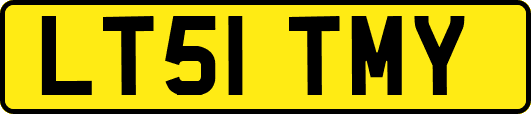 LT51 TMY